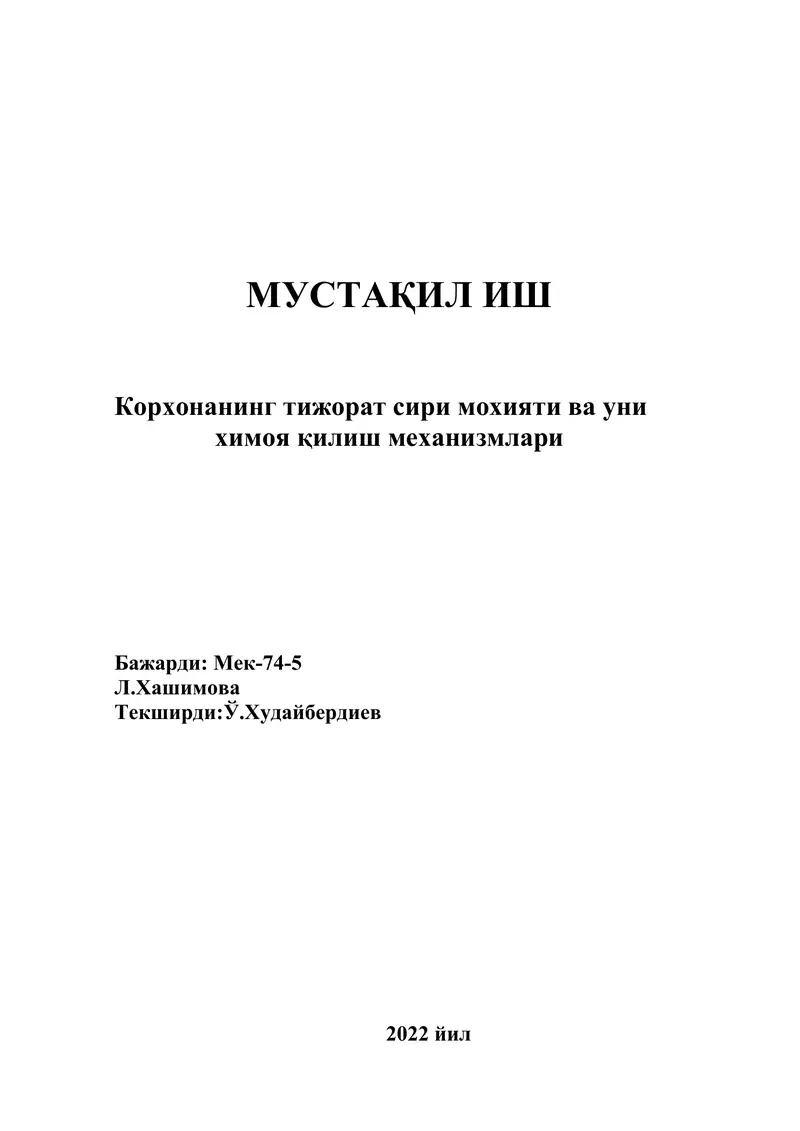 МУСТАҚИЛ ИШ

Корхонанинг тижорат сири мохияти ва уни химоя қилиш механизмлари

Бажарди: Мек-74-5
Л.Хашимова
Текширди:Ў.Худайбердиев

2022 йил